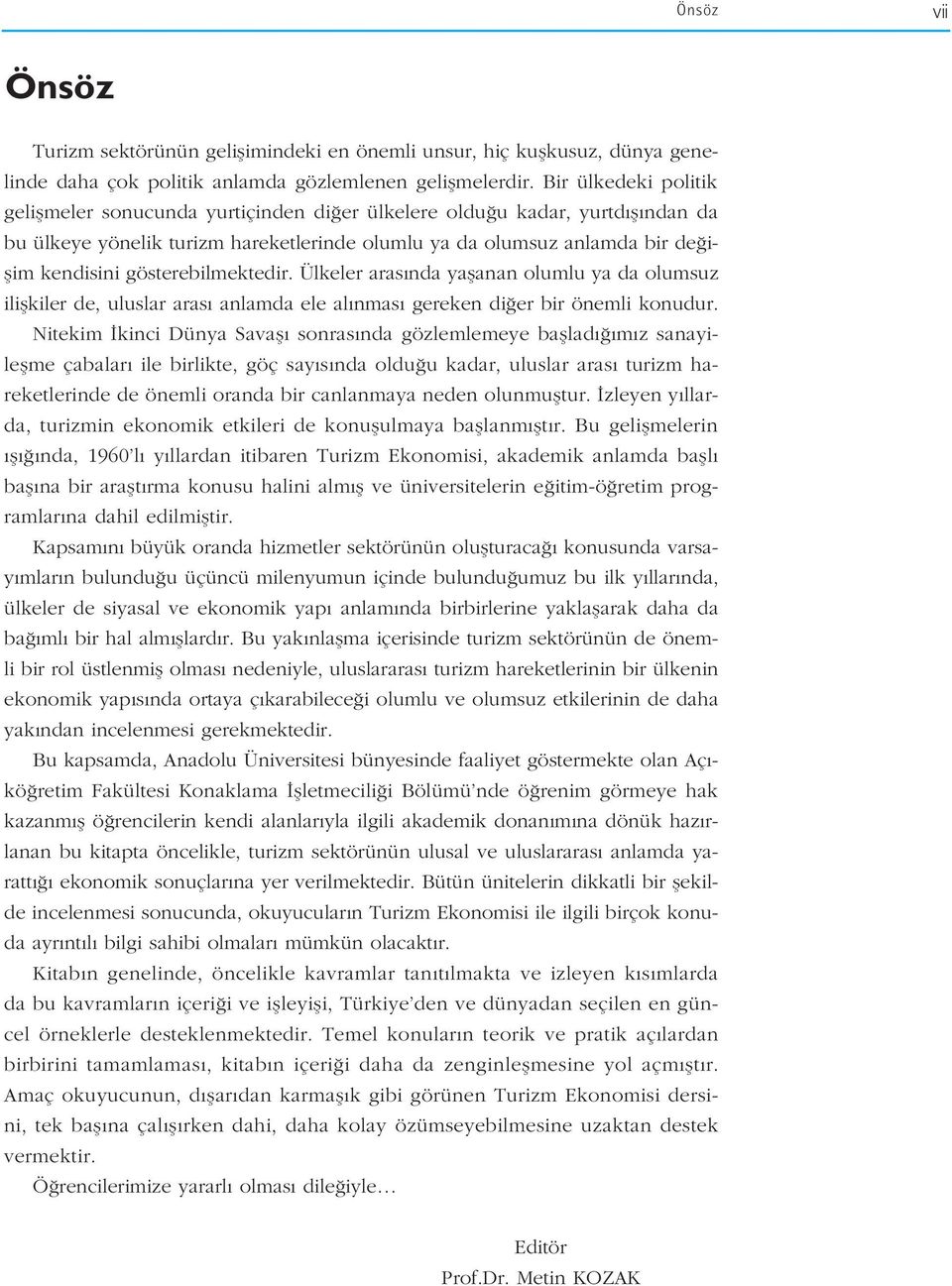 Önsöz vii

Önsöz

Turizm sektörünün gelişimindeki en önemli unsur, hiç kuşkusuz, dünya genelinde daha çok politik anlamda gözlemlenen gelişmelerdir. Bir ülkedeki politik gelişmeler sonucunda yurtiçinden diğer ülkelere olduğu kadar, yurtdışından da bu ülkeye yönelik turizm hareketlerinde olumlu ya da olumsuz anlamda bir değişim kendisini gösterebilmektedir. Ülkeler arasında yaşanan olumlu ya da olumsuz ilişkiler de, uluslar arası anlamda ele alınması gereken diğer bir önemli konudur. Nitekim İkinci Dünya Savaşı sonrasında gözlemlemeye başladığımız sanayileşme çabaları ile birlikte, göç sayısında olduğu kadar, uluslar arası turizm hareketlerinde de önemli oranda bir canlanmaya neden olunmuştur. İzleyen yıllarda, turizmin ekonomik etkileri de konuşulmaya başlanmıştır. Bu gelişmelerin ışığında, 1960'lı yıllardan itibaren Turizm Ekonomisi, akademik anlamda başlı başına bir araştırma konusu halini almış ve üniversitelerin eğitim-öğretim programlarına dahil edilmiştir.

Kapsamını büyük oranda hizmetler sektörünün oluşturacağı konusunda varsayımların bulunduğu üçüncü milenyumun içinde bulunduğumuz bu ilk yıllarında, ülkeler de siyasal ve ekonomik yapı anlamında birbirlerine yaklaşarak daha da bağımlı bir hal almışlardır. Bu yakınlaşma içerisinde turizm sektörünün de önemli bir rol üstlenmiş olması nedeniyle, uluslararası turizm hareketlerinin bir ülkenin ekonomik yapısında ortaya çıkarabileceği olumlu ve olumsuz etkilerinin de daha yakından incelenmesi gerekmektedir.

Bu kapsamda, Anadolu Üniversitesi bünyesinde faaliyet göstermekte olan Açıköğretim Fakültesi Konaklama İşletmeciliği Bölümü'nde öğrenim görmeye hak kazanmış öğrencilerin kendi alanlarıyla ilgili akademik donanımına dönük hazırlanan bu kitapta öncelikle, turizm sektörünün ulusal ve uluslararası anlamda yarattığı ekonomik sonuçlarına yer verilmektedir. Bütün ünitelerin dikkatli bir şekilde incelenmesi sonucunda, okuyucuların Turizm Ekonomisi ile ilgili birçok konuda ayrıntılı bilgi sahibi olmaları mümkün olacaktır.

Kitabın genelinde, öncelikle kavramlar tanıtılmakta ve izleyen kısımlarda da bu kavramların içeriği ve işleyişi, Türkiye'den ve dünyadan seçilen en güncel örneklerle desteklenmektedir. Temel konuların teorik ve pratik açılardan birbirini tamamlaması, kitabın içeriği daha da zenginleşmesine yol açmıştır. Amaç okuyucunun, dışarıdan karmaşık gibi görünen Turizm Ekonomisi dersini, tek başına çalışırken dahi, daha kolay özümseyebilmesine uzaktan destek vermektir.

Öğrencilerimize yararlı olması dileğiyle…

Editör
Prof.Dr. Metin KOZAK